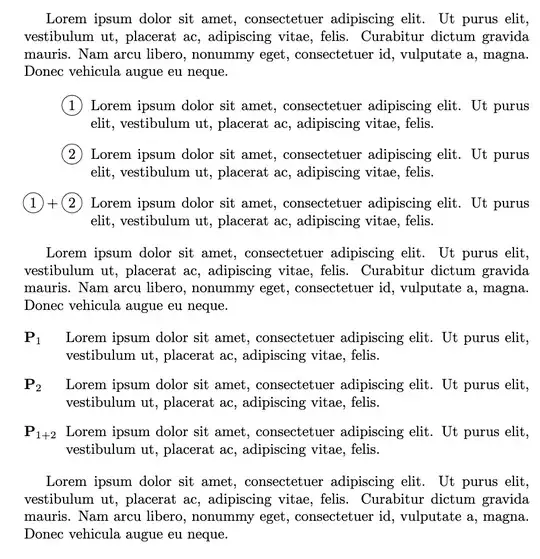 Lorem ipsum dolor sit amet, consectetuer adipiscing elit. Ut purus elit, vestibulum ut, placerat ac, adipiscing vitae, felis. Curabitur dictum gravida mauris. Nam arcu libero, nonummy eget, consectetuer id, vulputate a, magna. Donec vehicula augue eu neque.

① Lorem ipsum dolor sit amet, consectetuer adipiscing elit. Ut purus elit, vestibulum ut, placerat ac, adipiscing vitae, felis.

② Lorem ipsum dolor sit amet, consectetuer adipiscing elit. Ut purus elit, vestibulum ut, placerat ac, adipiscing vitae, felis.

①+② Lorem ipsum dolor sit amet, consectetuer adipiscing elit. Ut purus elit, vestibulum ut, placerat ac, adipiscing vitae, felis.

Lorem ipsum dolor sit amet, consectetuer adipiscing elit. Ut purus elit, vestibulum ut, placerat ac, adipiscing vitae, felis. Curabitur dictum gravida mauris. Nam arcu libero, nonummy eget, consectetuer id, vulputate a, magna. Donec vehicula augue eu neque.

$\mathbf{P}_1$ Lorem ipsum dolor sit amet, consectetuer adipiscing elit. Ut purus elit, vestibulum ut, placerat ac, adipiscing vitae, felis.

$\mathbf{P}_2$ Lorem ipsum dolor sit amet, consectetuer adipiscing elit. Ut purus elit, vestibulum ut, placerat ac, adipiscing vitae, felis.

$\mathbf{P}_{1+2}$ Lorem ipsum dolor sit amet, consectetuer adipiscing elit. Ut purus elit, vestibulum ut, placerat ac, adipiscing vitae, felis.

Lorem ipsum dolor sit amet, consectetuer adipiscing elit. Ut purus elit, vestibulum ut, placerat ac, adipiscing vitae, felis. Curabitur dictum gravida mauris. Nam arcu libero, nonummy eget, consectetuer id, vulputate a, magna. Donec vehicula augue eu neque.